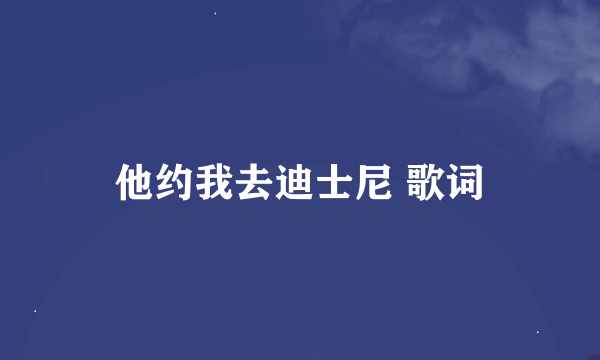 他约我去迪士尼 歌词